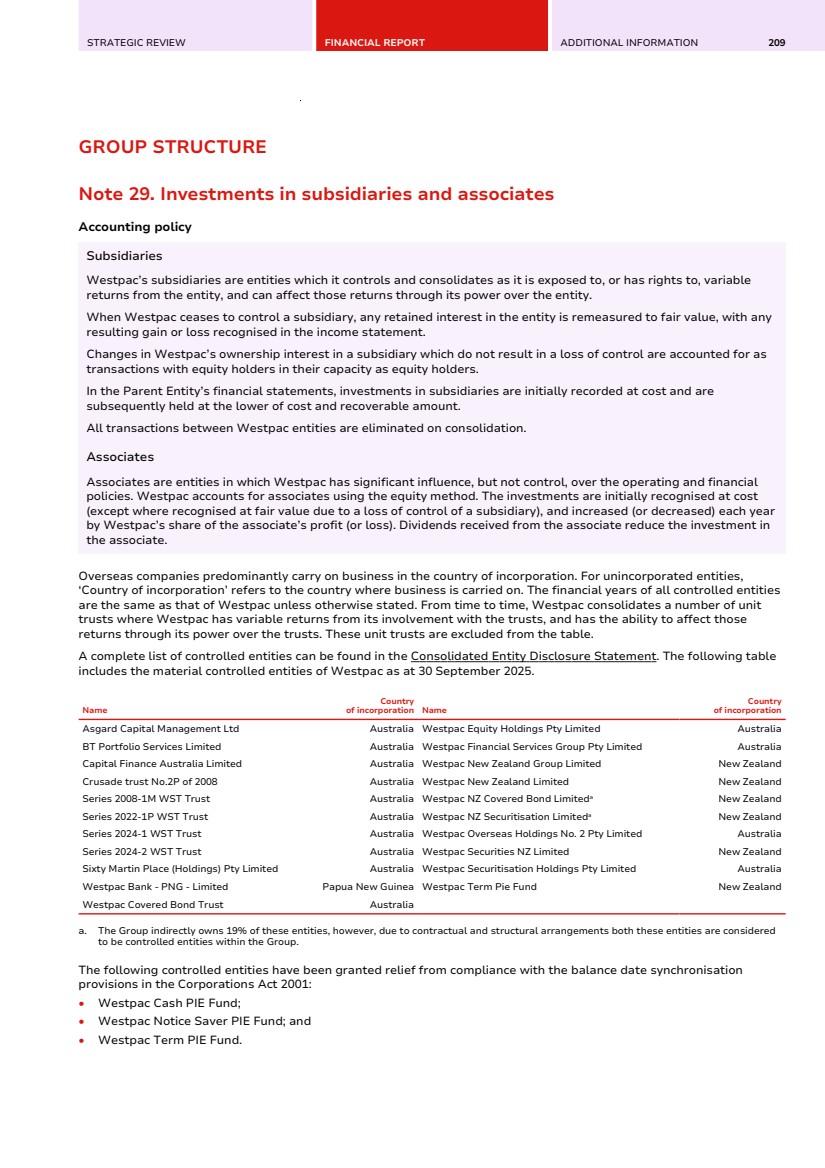 STRATEGIC REVIEW FINANCIAL REPORT ADDITIONAL INFORMATION 209

GROUP STRUCTURE

Note 29. Investments in subsidiaries and associates

Accounting policy

Subsidiaries

Westpac's subsidiaries are entities which it controls and consolidates as it is exposed to, or has rights to, variable returns from the entity, and can affect those returns through its power over the entity.

When Westpac ceases to control a subsidiary, any retained interest in the entity is remeasured to fair value, with any resulting gain or loss recognised in the income statement.

Changes in Westpac's ownership interest in a subsidiary which do not result in a loss of control are accounted for as transactions with equity holders in their capacity as equity holders.

In the Parent Entity's financial statements, investments in subsidiaries are initially recorded at cost and are subsequently held at the lower of cost and recoverable amount.

All transactions between Westpac entities are eliminated on consolidation.

Associates

Associates are entities in which Westpac has significant influence, but not control, over the operating and financial policies. Westpac accounts for associates using the equity method. The investments are initially recognised at cost (except where recognised at fair value due to a loss of control of a subsidiary), and increased (or decreased) each year by Westpac's share of the associate's profit (or loss). Dividends received from the associate reduce the investment in the associate.

Overseas companies predominantly carry on business in the country of incorporation. For unincorporated entities, 'Country of incorporation' refers to the country where business is carried on. The financial years of all controlled entities are the same as that of Westpac unless otherwise stated. From time to time, Westpac consolidates a number of unit trusts where Westpac has variable returns from its involvement with the trusts, and has the ability to affect those returns through its power over the trusts. These unit trusts are excluded from the table.

A complete list of controlled entities can be found in the Consolidated Entity Disclosure Statement. The following table includes the material controlled entities of Westpac as at 30 September 2025.

| Name | Country of incorporation | Name | Country of incorporation |
|---|---|---|---|
| Asgard Capital Management Ltd | Australia | Westpac Equity Holdings Pty Limited | Australia |
| BT Portfolio Services Limited | Australia | Westpac Financial Services Group Pty Limited | Australia |
| Capital Finance Australia Limited | Australia | Westpac New Zealand Group Limited | New Zealand |
| Crusade trust No.2P of 2008 | Australia | Westpac New Zealand Limited | New Zealand |
| Series 2008-1M WST Trust | Australia | Westpac NZ Covered Bond Limited$^a$ | New Zealand |
| Series 2022-1P WST Trust | Australia | Westpac NZ Securitisation Limited$^a$ | New Zealand |
| Series 2024-1 WST Trust | Australia | Westpac Overseas Holdings No. 2 Pty Limited | Australia |
| Series 2024-2 WST Trust | Australia | Westpac Securities NZ Limited | New Zealand |
| Sixty Martin Place (Holdings) Pty Limited | Australia | Westpac Securitisation Holdings Pty Limited | Australia |
| Westpac Bank - PNG - Limited | Papua New Guinea | Westpac Term Pie Fund | New Zealand |
| Westpac Covered Bond Trust | Australia | | |

a. The Group indirectly owns 19% of these entities, however, due to contractual and structural arrangements both these entities are considered to be controlled entities within the Group.

The following controlled entities have been granted relief from compliance with the balance date synchronisation provisions in the Corporations Act 2001:
• Westpac Cash PIE Fund;
• Westpac Notice Saver PIE Fund; and
• Westpac Term PIE Fund.